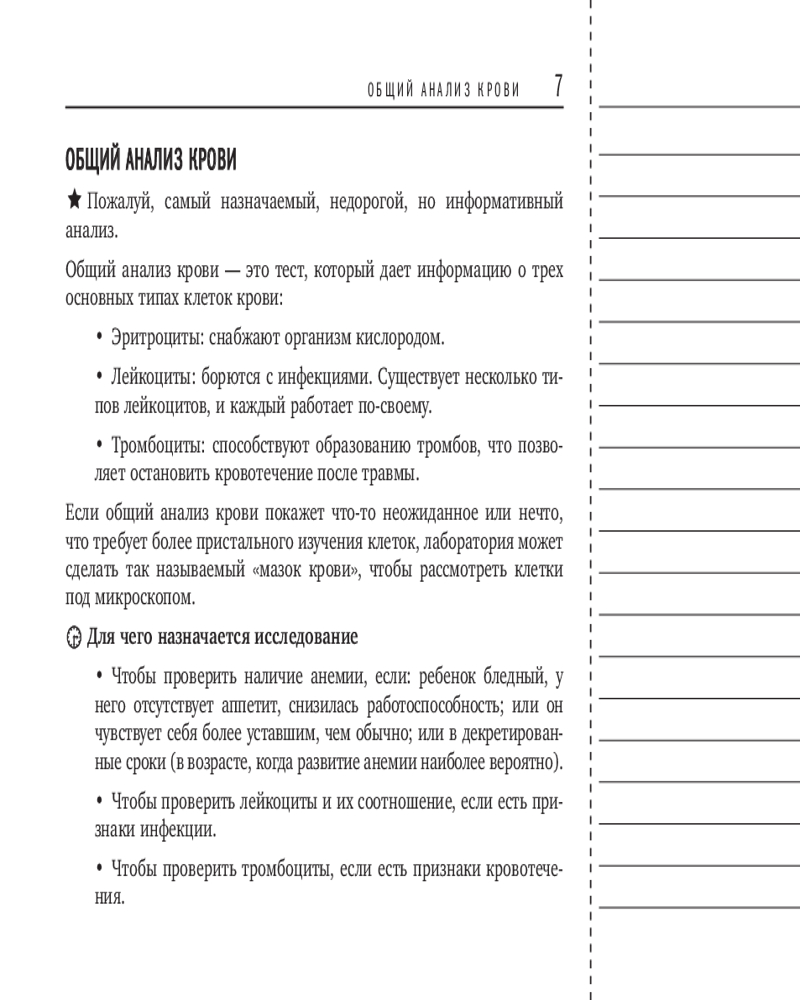 ОБЩИЙ АНАЛИЗ КРОВИ 7

ОБЩИЙ АНАЛИЗ КРОВИ

★ Пожалуй, самый назначаемый, недорогой, но информативный анализ.

Общий анализ крови — это тест, который дает информацию о трех основных типах клеток крови:

• Эритроциты: снабжают организм кислородом.

• Лейкоциты: борются с инфекциями. Существует несколько типов лейкоцитов, и каждый работает по-своему.

• Тромбоциты: способствуют образованию тромбов, что позволяет остановить кровотечение после травмы.

Если общий анализ крови покажет что-то неожиданное или нечто, что требует более пристального изучения клеток, лаборатория может сделать так называемый «мазок крови», чтобы рассмотреть клетки под микроскопом.

Для чего назначается исследование

• Чтобы проверить наличие анемии, если: ребенок бледный, у него отсутствует аппетит, снизилась работоспособность; или он чувствует себя более уставшим, чем обычно; или в декретированные сроки (в возрасте, когда развитие анемии наиболее вероятно).

• Чтобы проверить лейкоциты и их соотношение, если есть признаки инфекции.

• Чтобы проверить тромбоциты, если есть признаки кровотечения.